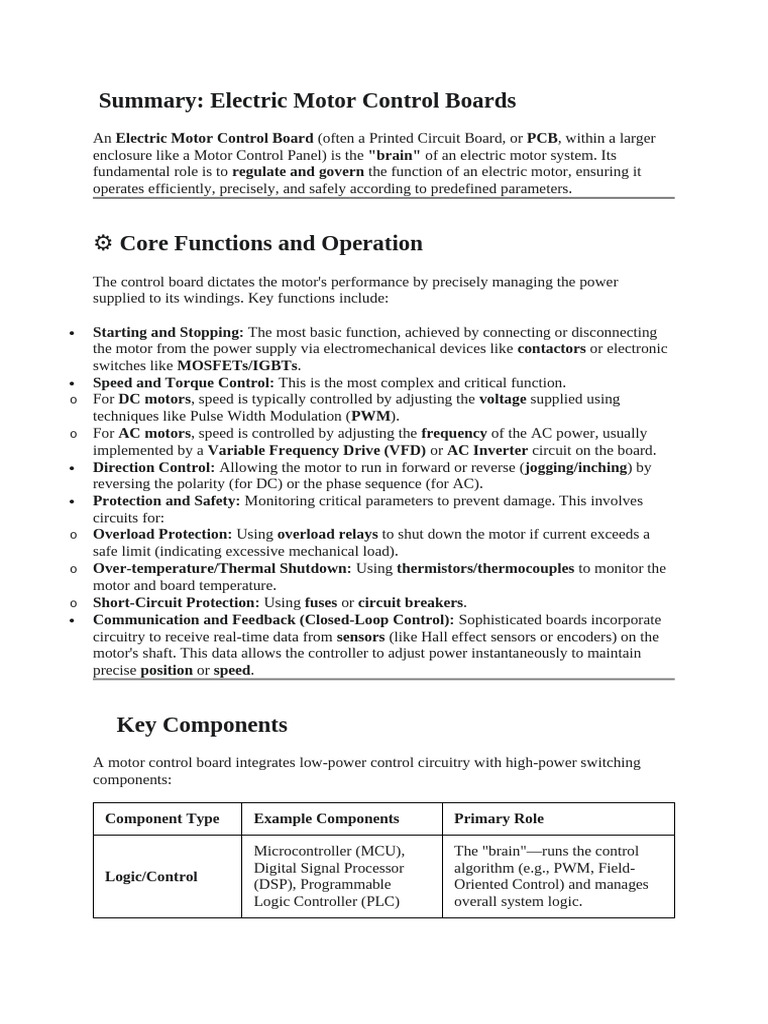 Summary: Electric Motor Control Boards

An Electric Motor Control Board (often a Printed Circuit Board, or PCB, within a larger enclosure like a Motor Control Panel) is the "brain" of an electric motor system. Its fundamental role is to regulate and govern the function of an electric motor, ensuring it operates efficiently, precisely, and safely according to predefined parameters.

⚙ Core Functions and Operation

The control board dictates the motor's performance by precisely managing the power supplied to its windings. Key functions include:

• Starting and Stopping: The most basic function, achieved by connecting or disconnecting the motor from the power supply via electromechanical devices like contactors or electronic switches like MOSFETs/IGBTs.
• Speed and Torque Control: This is the most complex and critical function.
o For DC motors, speed is typically controlled by adjusting the voltage supplied using techniques like Pulse Width Modulation (PWM).
o For AC motors, speed is controlled by adjusting the frequency of the AC power, usually implemented by a Variable Frequency Drive (VFD) or AC Inverter circuit on the board.
• Direction Control: Allowing the motor to run in forward or reverse (jogging/inching) by reversing the polarity (for DC) or the phase sequence (for AC).
• Protection and Safety: Monitoring critical parameters to prevent damage. This involves circuits for:
o Overload Protection: Using overload relays to shut down the motor if current exceeds a safe limit (indicating excessive mechanical load).
o Over-temperature/Thermal Shutdown: Using thermistors/thermocouples to monitor the motor and board temperature.
o Short-Circuit Protection: Using fuses or circuit breakers.
• Communication and Feedback (Closed-Loop Control): Sophisticated boards incorporate circuitry to receive real-time data from sensors (like Hall effect sensors or encoders) on the motor's shaft. This data allows the controller to adjust power instantaneously to maintain precise position or speed.

Key Components

A motor control board integrates low-power control circuitry with high-power switching components:

| Component Type | Example Components | Primary Role |
|---|---|---|
| Logic/Control | Microcontroller (MCU), Digital Signal Processor (DSP), Programmable Logic Controller (PLC) | The "brain"—runs the control algorithm (e.g., PWM, Field-Oriented Control) and manages overall system logic. |